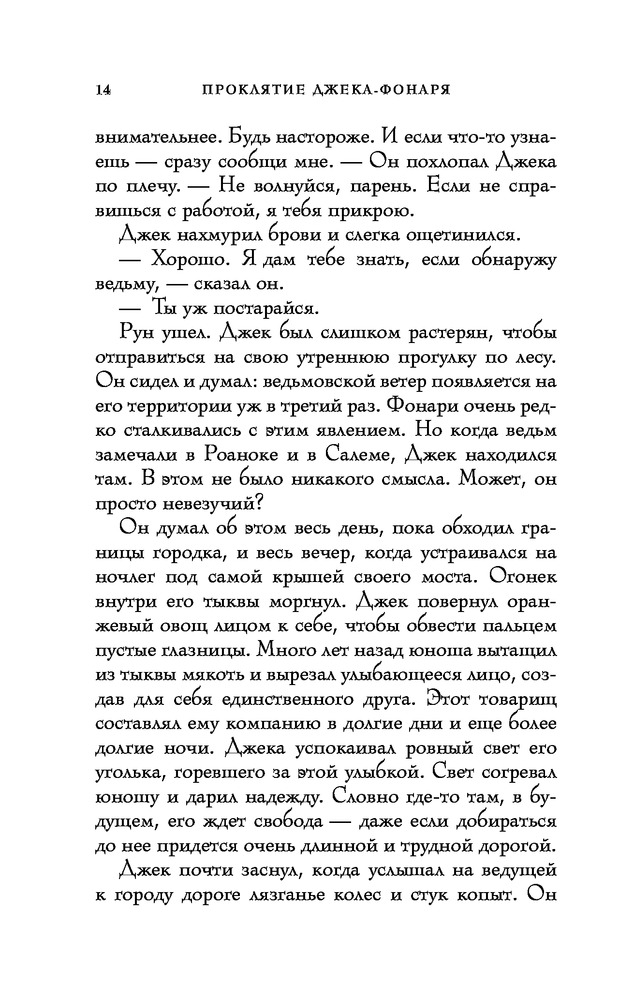 14 ПРОКЛЯТИЕ ДЖЕКА-ФОНАРЯ

внимательнее. Будь настороже. И если что-то узнаешь — сразу сообщи мне. — Он похлопал Джека по плечу. — Не волнуйся, парень. Если не справишься с работой, я тебя прикрою.

Джек нахмурил брови и слегка ощетинился.

— Хорошо. Я дам тебе знать, если обнаружу ведьму, — сказал он.

— Ты уж постарайся.

Рун ушел. Джек был слишком растерян, чтобы отправиться на свою утреннюю прогулку по лесу. Он сидел и думал: ведьмовской ветер появляется на его территории уж в третий раз. Фонари очень редко сталкивались с этим явлением. Но когда ведьм замечали в Роаноке и в Салеме, Джек находился там. В этом не было никакого смысла. Может, он просто невезучий?

Он думал об этом весь день, пока обходил границы городка, и весь вечер, когда устраивался на ночлег под самой крышей своего моста. Огонек внутри его тыквы моргнул. Джек повернул оранжевый овощ лицом к себе, чтобы обвести пальцем пустые глазницы. Много лет назад юноша вытащил из тыквы мякоть и вырезал улыбающееся лицо, создав для себя единственного друга. Этот товарищ составлял ему компанию в долгие дни и еще более долгие ночи. Джека успокаивал ровный свет его уголька, горевшего за этой улыбкой. Свет согревал юношу и дарил надежду. Словно где-то там, в будущем, его ждет свобода — даже если добираться до нее придется очень длинной и трудной дорогой.

Джек почти заснул, когда услышал на ведущей к городу дороге лязганье колес и стук копыт. Он